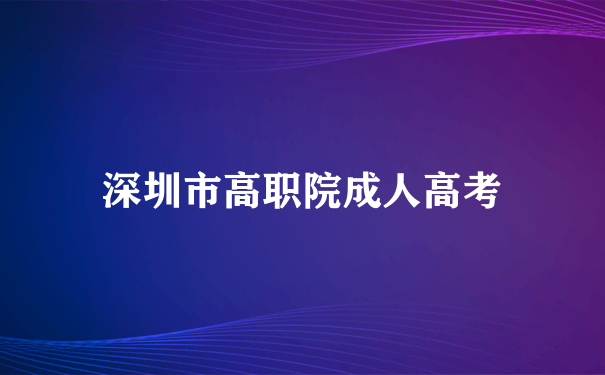 深圳市高职院成人高考